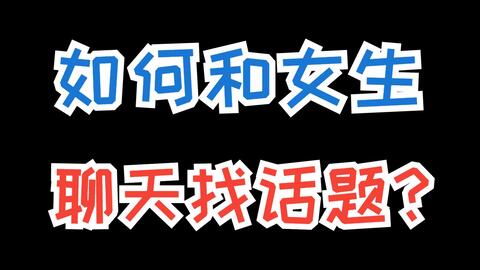 如何和女生
聊天找话题?